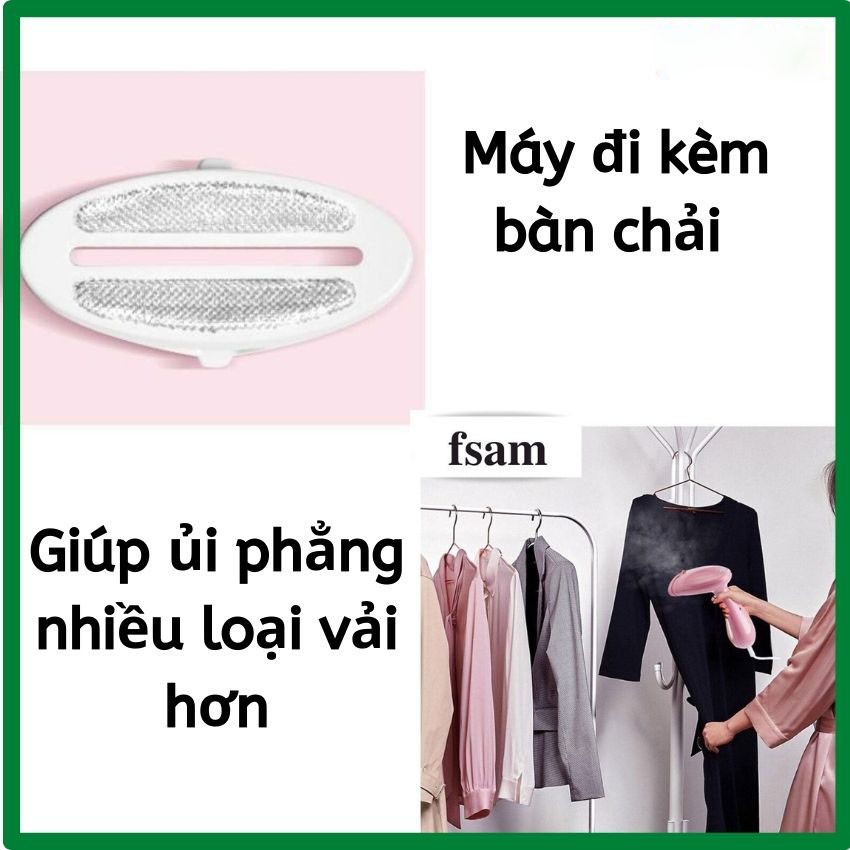 Máy đi kèm bàn chải

fsam

Giúp ủi phẳng nhiều loại vải hơn